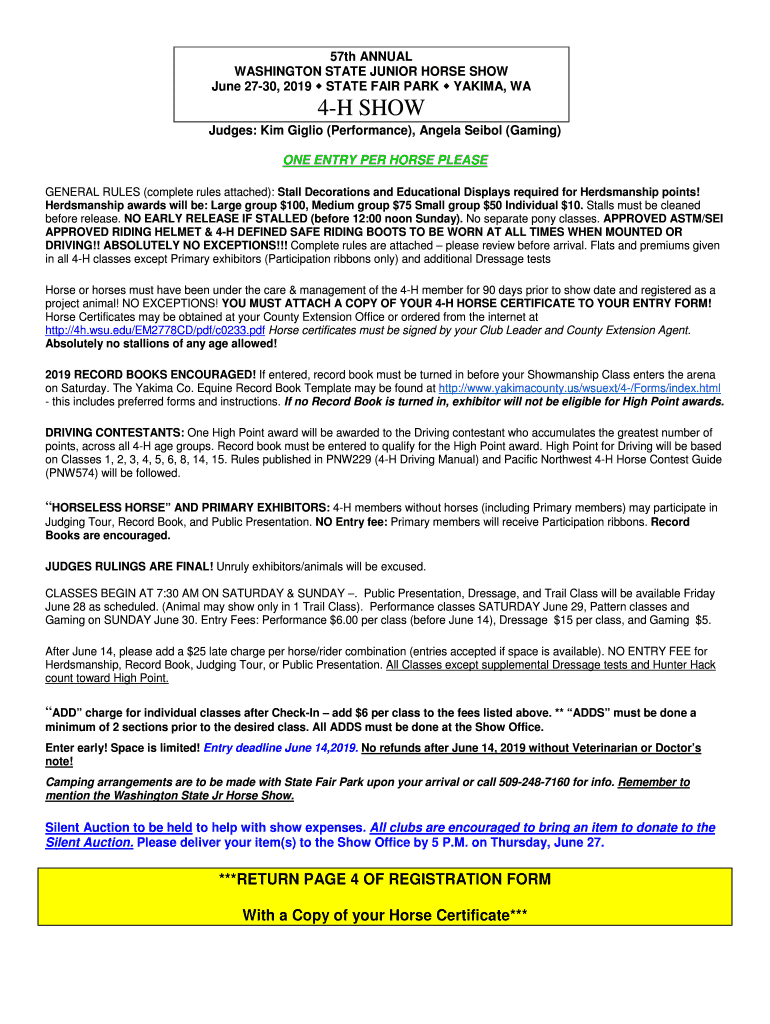 57th ANNUAL
WASHINGTON STATE JUNIOR HORSE SHOW
June 27-30, 2019 ◆ STATE FAIR PARK ◆ YAKIMA, WA
4-H SHOW

Judges: Kim Giglio (Performance), Angela Seibol (Gaming)

ONE ENTRY PER HORSE PLEASE

GENERAL RULES (complete rules attached): Stall Decorations and Educational Displays required for Herdsmanship points! Herdsmanship awards will be: Large group $100, Medium group $75 Small group $50 Individual $10. Stalls must be cleaned before release. NO EARLY RELEASE IF STALLED (before 12:00 noon Sunday). No separate pony classes. APPROVED ASTM/SEI APPROVED RIDING HELMET & 4-H DEFINED SAFE RIDING BOOTS TO BE WORN AT ALL TIMES WHEN MOUNTED OR DRIVING!! ABSOLUTELY NO EXCEPTIONS!!! Complete rules are attached – please review before arrival. Flats and premiums given in all 4-H classes except Primary exhibitors (Participation ribbons only) and additional Dressage tests

Horse or horses must have been under the care & management of the 4-H member for 90 days prior to show date and registered as a project animal! NO EXCEPTIONS! YOU MUST ATTACH A COPY OF YOUR 4-H HORSE CERTIFICATE TO YOUR ENTRY FORM! Horse Certificates may be obtained at your County Extension Office or ordered from the internet at http://4h.wsu.edu/EM2778CD/pdf/c0233.pdf Horse certificates must be signed by your Club Leader and County Extension Agent. Absolutely no stallions of any age allowed!

2019 RECORD BOOKS ENCOURAGED! If entered, record book must be turned in before your Showmanship Class enters the arena on Saturday. The Yakima Co. Equine Record Book Template may be found at http://www.yakimacounty.us/wsuext/4-/Forms/index.html - this includes preferred forms and instructions. If no Record Book is turned in, exhibitor will not be eligible for High Point awards.

DRIVING CONTESTANTS: One High Point award will be awarded to the Driving contestant who accumulates the greatest number of points, across all 4-H age groups. Record book must be entered to qualify for the High Point award. High Point for Driving will be based on Classes 1, 2, 3, 4, 5, 6, 8, 14, 15. Rules published in PNW229 (4-H Driving Manual) and Pacific Northwest 4-H Horse Contest Guide (PNW574) will be followed.

"HORSELESS HORSE" AND PRIMARY EXHIBITORS: 4-H members without horses (including Primary members) may participate in Judging Tour, Record Book, and Public Presentation. NO Entry fee: Primary members will receive Participation ribbons. Record Books are encouraged.

JUDGES RULINGS ARE FINAL! Unruly exhibitors/animals will be excused.

CLASSES BEGIN AT 7:30 AM ON SATURDAY & SUNDAY –. Public Presentation, Dressage, and Trail Class will be available Friday June 28 as scheduled. (Animal may show only in 1 Trail Class). Performance classes SATURDAY June 29, Pattern classes and Gaming on SUNDAY June 30. Entry Fees: Performance $6.00 per class (before June 14), Dressage $15 per class, and Gaming $5.

After June 14, please add a $25 late charge per horse/rider combination (entries accepted if space is available). NO ENTRY FEE for Herdsmanship, Record Book, Judging Tour, or Public Presentation. All Classes except supplemental Dressage tests and Hunter Hack count toward High Point.

"ADD" charge for individual classes after Check-In – add $6 per class to the fees listed above. ** "ADDS" must be done a minimum of 2 sections prior to the desired class. All ADDS must be done at the Show Office.

Enter early! Space is limited! Entry deadline June 14,2019. No refunds after June 14, 2019 without Veterinarian or Doctor's note!

Camping arrangements are to be made with State Fair Park upon your arrival or call 509-248-7160 for info. Remember to mention the Washington State Jr Horse Show.

Silent Auction to be held to help with show expenses. All clubs are encouraged to bring an item to donate to the Silent Auction. Please deliver your item(s) to the Show Office by 5 P.M. on Thursday, June 27.

***RETURN PAGE 4 OF REGISTRATION FORM

With a Copy of your Horse Certificate***